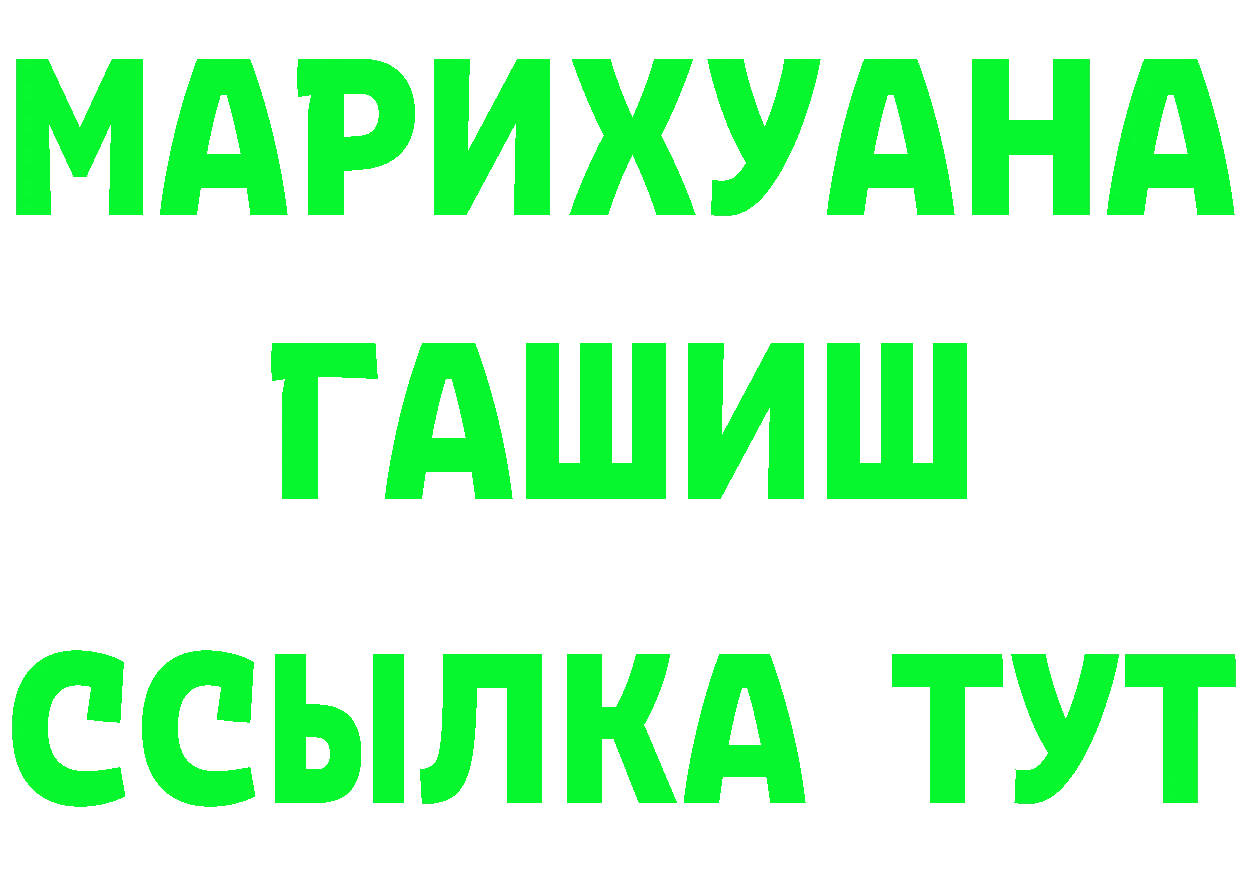 МАРИХУАНА
ГАШИШ
ССЫЛКА ТУТ